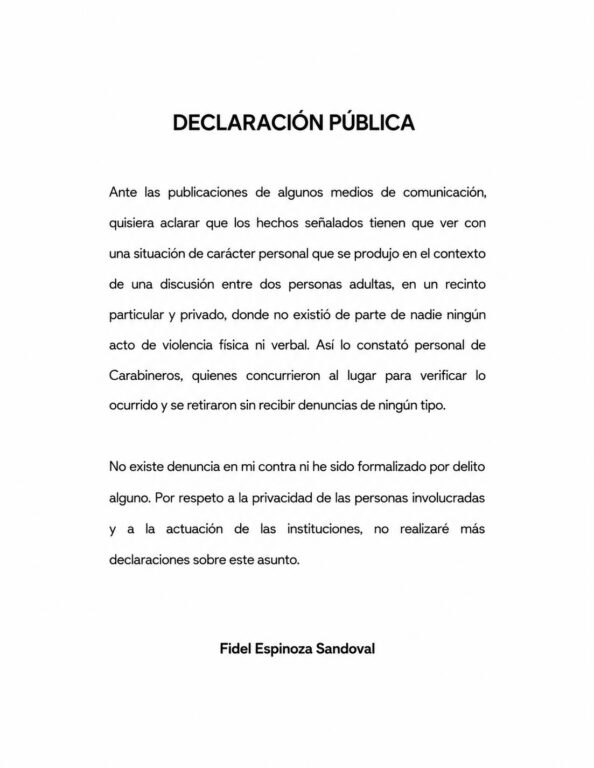 DECLARACIÓN PÚBLICA

Ante las publicaciones de algunos medios de comunicación, quisiera aclarar que los hechos señalados tienen que ver con una situación de carácter personal que se produjo en el contexto de una discusión entre dos personas adultas, en un recinto particular y privado, donde no existió de parte de nadie ningún acto de violencia física ni verbal. Así lo constató personal de Carabineros, quienes concurrieron al lugar para verificar lo ocurrido y se retiraron sin recibir denuncias de ningún tipo.

No existe denuncia en mi contra ni he sido formalizado por delito alguno. Por respeto a la privacidad de las personas involucradas y a la actuación de las instituciones, no realizaré más declaraciones sobre este asunto.

Fidel Espinoza Sandoval